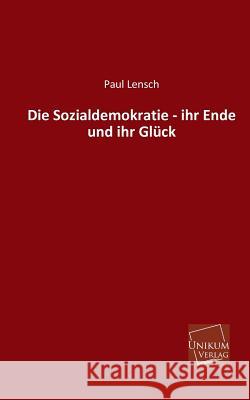 Paul Lensch

Die Sozialdemokratie - ihr Ende und ihr Glück

UNIKUM VERLAG

Kraina Książek